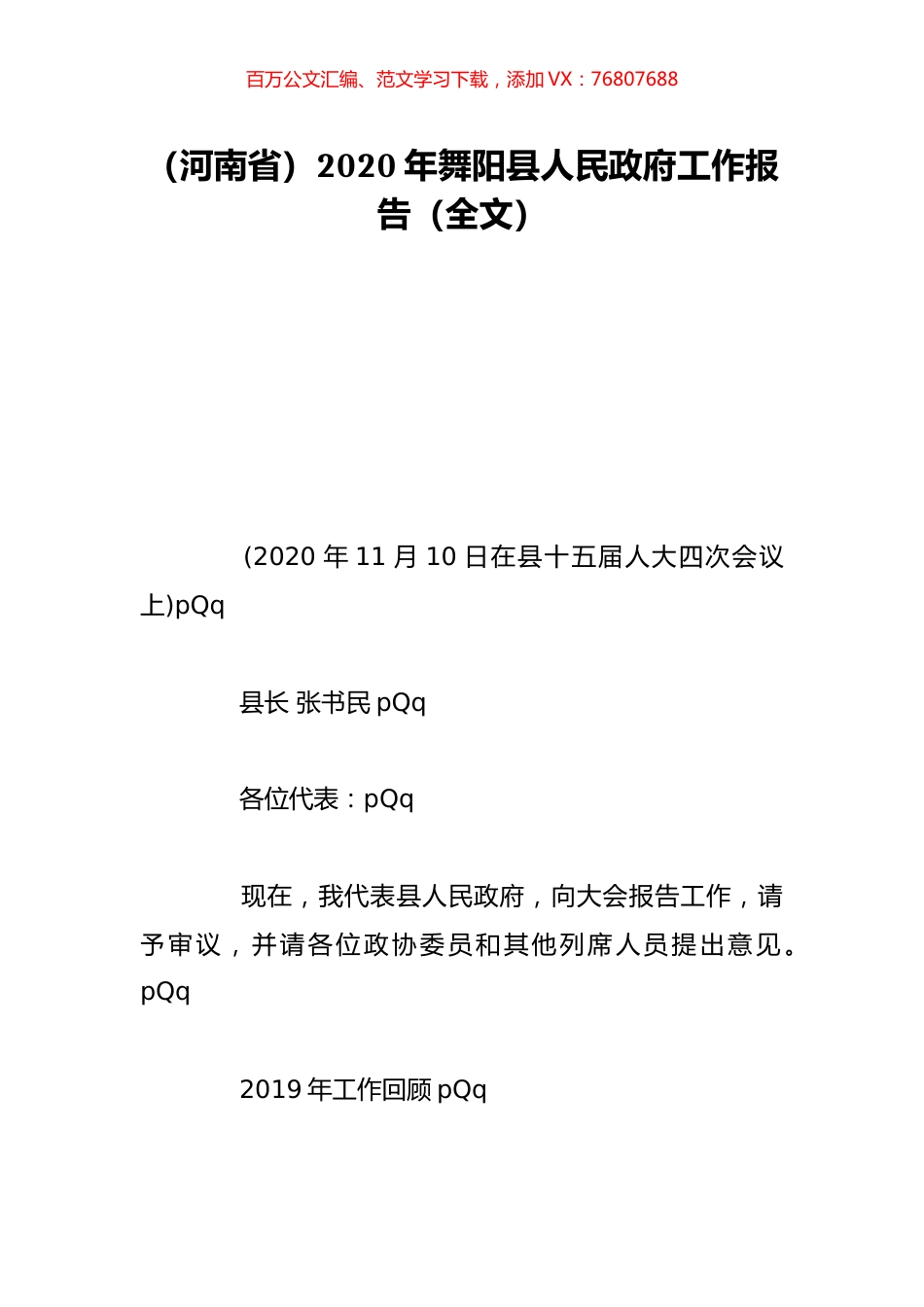 百万公文汇编、范文学习下载，添加 VX：76807688

（河南省）2020 年舞阳县人民政府工作报告（全文）

(2020 年 11 月 10 日在县十五届人大四次会议上)pQq

县长 张书民 pQq

各位代表：pQq

现在，我代表县人民政府，向大会报告工作，请予审议，并请各位政协委员和其他列席人员提出意见。pQq

2019 年工作回顾 pQq